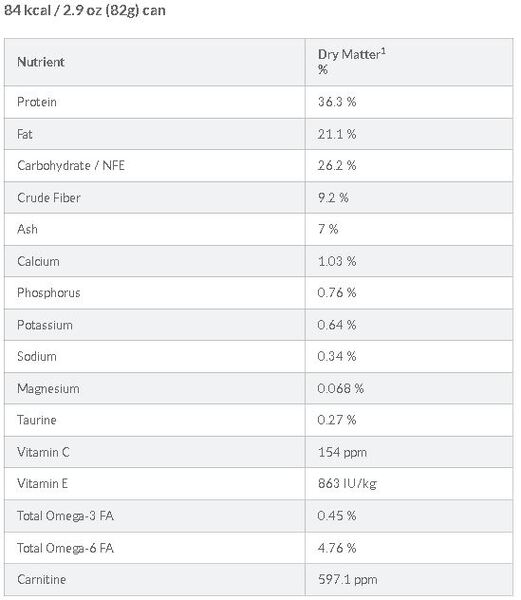 84 kcal / 2.9 oz (82g) can

| Nutrient | Dry Matter$^1$ % |
|---|---|
| Protein | 36.3 % |
| Fat | 21.1 % |
| Carbohydrate / NFE | 26.2 % |
| Crude Fiber | 9.2 % |
| Ash | 7 % |
| Calcium | 1.03 % |
| Phosphorus | 0.76 % |
| Potassium | 0.64 % |
| Sodium | 0.34 % |
| Magnesium | 0.068 % |
| Taurine | 0.27 % |
| Vitamin C | 154 ppm |
| Vitamin E | 863 IU/kg |
| Total Omega-3 FA | 0.45 % |
| Total Omega-6 FA | 4.76 % |
| Carnitine | 597.1 ppm |